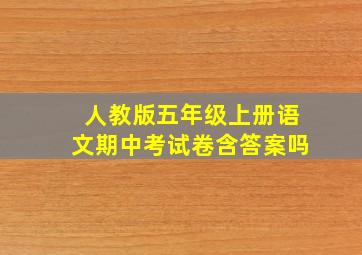 人教版五年级上册语文期中考试卷含答案吗